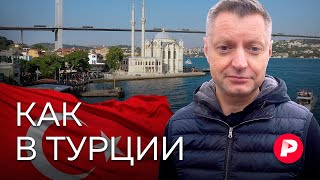 КАК
В ТУРЦИИ

Р